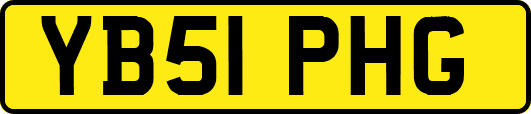 YB51 PHG